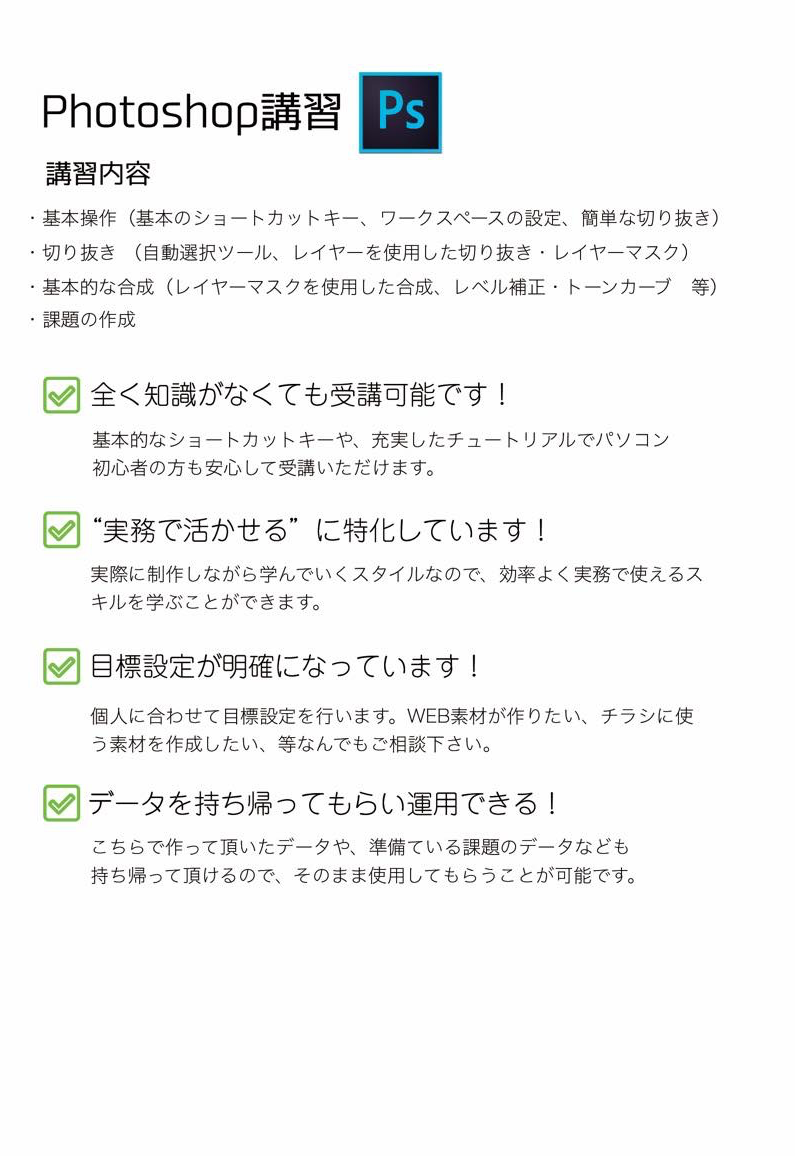 Photoshop講習 Ps

講習内容

・基本操作（基本のショートカットキー、ワークスペースの設定、簡単な切り抜き）
・切り抜き （自動選択ツール、レイヤーを使用した切り抜き・レイヤーマスク）
・基本的な合成（レイヤーマスクを使用した合成、レベル補正・トーンカーブ 等）
・課題の作成

☑ 全く知識がなくても受講可能です！

基本的なショートカットキーや、充実したチュートリアルでパソコン初心者の方も安心して受講いただけます。

☑ “実務で活かせる”に特化しています！

実際に制作しながら学んでいくスタイルなので、効率よく実務で使えるスキルを学ぶことができます。

☑ 目標設定が明確になっています！

個人に合わせて目標設定を行います。WEB素材が作りたい、チラシに使う素材を作成したい、等なんでもご相談下さい。

☑ データを持ち帰ってもらい運用できる！

こちらで作って頂いたデータや、準備ている課題のデータなども持ち帰って頂けるので、そのまま使用してもらうことが可能です。